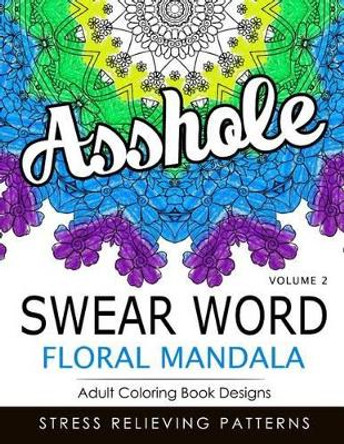 Asshole

VOLUME 2

SWEAR WORD

FLORAL MANDALA

Adult Coloring Book Designs

STRESS RELIEVING PATTERNS